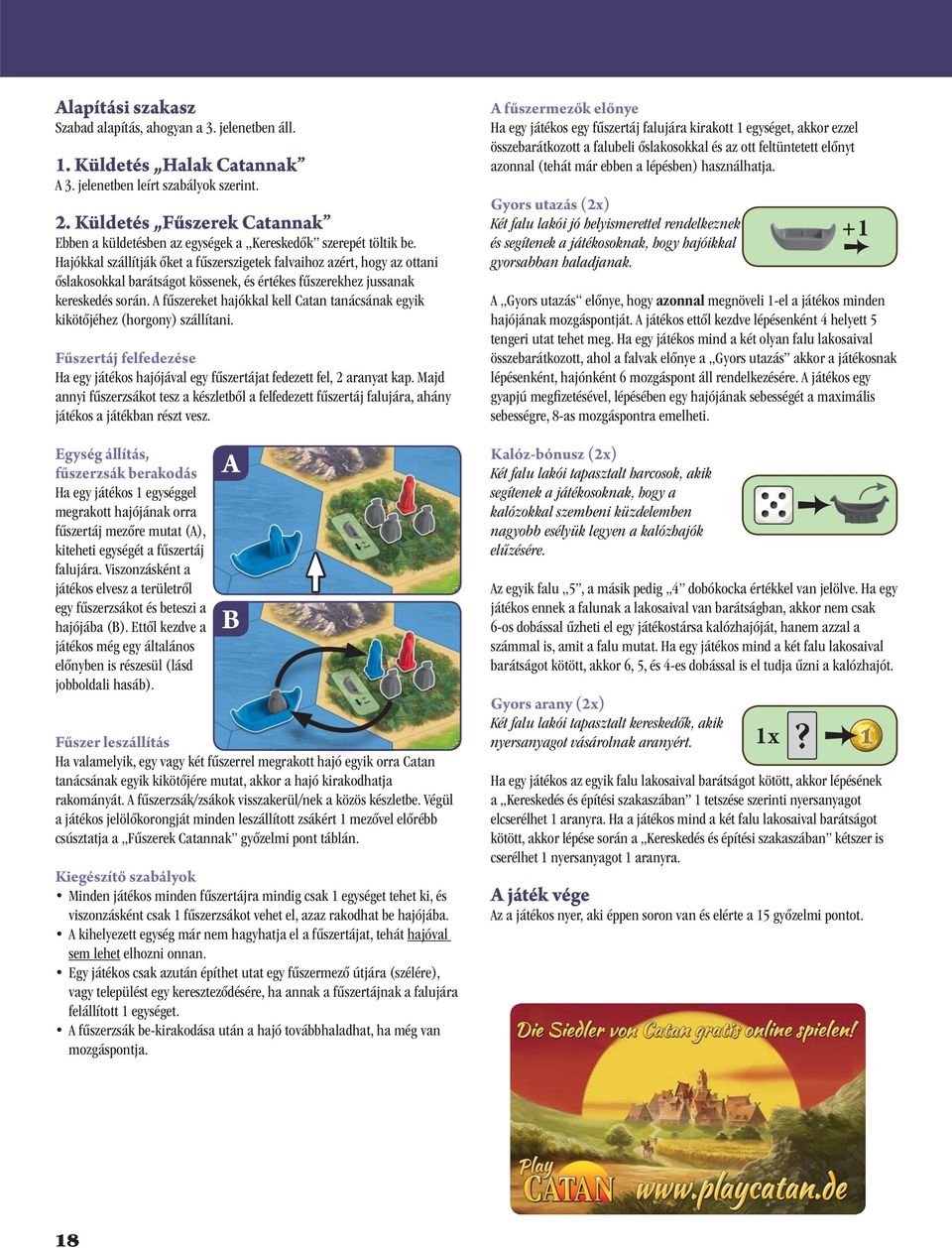 Alapítási szakasz
Szabad alapítás, ahogyan a 3. jelenetben áll.

1. Küldetés „Halak Catannak”
A 3. jelenetben leírt szabályok szerint.

2. Küldetés „Fűszerek Catannak”
Ebben a küldetésben az egységek a „Kereskedők” szerepét töltik be. Hajókkal szállítják őket a fűszerszigetek falvaihoz azért, hogy az ottani őslakosokkal barátságot kössenek, és értékes fűszerekhez jussanak kereskedés során. A fűszereket hajókkal kell Catan tanácsának egyik kikötőjéhez (horgony) szállítani.

Fűszertáj felfedezése
Ha egy játékos hajójával egy fűszertájat fedezett fel, 2 aranyat kap. Majd annyi fűszerzsákot tesz a készletből a felfedezett fűszertáj falujára, ahány játékos a játékban részt vesz.

Egység állítás, fűszerzsák berakodás
Ha egy játékos 1 egységgel megrakott hajójának orra fűszertáj mezőre mutat (A), kiteheti egységét a fűszertáj falujára. Viszonzásként a játékos elvesz a területről egy fűszerzsákot és beteszi a hajójába (B). Ettől kezdve a játékos még egy általános előnyben is részesül (lásd jobboldali hasáb).

A

B

Fűszer leszállítás
Ha valamelyik, egy vagy két fűszerrel megrakott hajó egyik orra Catan tanácsának egyik kikötőjére mutat, akkor a hajó kirakodhatja rakományát. A fűszerzsák/zsákok visszakerül/nek a közös készletbe. Végül a játékos jelölőkorongját minden leszállított zsákért 1 mezővel előrébb csúsztatja a „Fűszerek Catannak” győzelmi pont táblán.

Kiegészítő szabályok
• Minden játékos minden fűszertájra mindig csak 1 egységet tehet ki, és viszonzásként csak 1 fűszerzsákot vehet el, azaz rakodhat be hajójába.
• A kihelyezett egység már nem hagyhatja el a fűszertájat, tehát hajóval sem lehet elhozni onnan.
• Egy játékos csak azután építhet utat egy fűszermező útjára (szélére), vagy települést egy kereszteződésére, ha annak a fűszertájnak a falujára felállított 1 egységet.
• A fűszerzsák be-kirakodása után a hajó továbbhaladhat, ha még van mozgáspontja.

A fűszermezők előnye
Ha egy játékos egy fűszertáj falujára kirakott 1 egységet, akkor ezzel összebarátkozott a falubeli őslakosokkal és az ott feltüntetett előnyt azonnal (tehát már ebben a lépésben) használhatja.

Gyors utazás (2x)
Két falu lakói jó helyismerettel rendelkeznek és segítenek a játékosoknak, hogy hajóikkal gyorsabban haladjanak.

+1

A „Gyors utazás” előnye, hogy azonnal megnöveli 1-el a játékos minden hajójának mozgáspontját. A játékos ettől kezdve lépésenként 4 helyett 5 tengeri utat tehet meg. Ha egy játékos mind a két olyan falu lakosaival összebarátkozott, ahol a falvak előnye a „Gyors utazás” akkor a játékosnak lépésenként, hajónként 6 mozgáspont áll rendelkezésére. A játékos egy gyapjú megfizetésével, lépésében egy hajójának sebességét a maximális sebességre, 8-as mozgáspontra emelheti.

Kalóz-bónusz (2x)
Két falu lakói tapasztalt harcosok, akik segítenek a játékosoknak, hogy a kalózokkal szembeni küzdelemben nagyobb esélyük legyen a kalózhajók elűzésére.

Az egyik falu „5”, a másik pedig „4” dobókocka értékkel van jelölve. Ha egy játékos ennek a falunak a lakosaival van barátságban, akkor nem csak 6-os dobással űzheti el egy játékostársa kalózhajóját, hanem azzal a számmal is, amit a falu mutat. Ha egy játékos mind a két falu lakosaival barátságot kötött, akkor 6, 5, és 4-es dobással is el tudja űzni a kalózhajót.

Gyors arany (2x)
Két falu lakói tapasztalt kereskedők, akik nyersanyagot vásárolnak aranyért.

1x ? 1

Ha egy játékos az egyik falu lakosaival barátságot kötött, akkor lépésének a „Kereskedés és építési szakaszában” 1 tetszése szerinti nyersanyagot elcserélhet 1 aranyra. Ha a játékos mind a két falu lakosaival barátságot kötött, akkor lépése során a „Kereskedés és építési szakaszában” kétszer is cserélhet 1 nyersanyagot 1 aranyra.

A játék vége
Az a játékos nyer, aki éppen soron van és elérte a 15 győzelmi pontot.

Die Siedler von Catan gratis online spielen!
Play CATAN www.playcatan.de

18